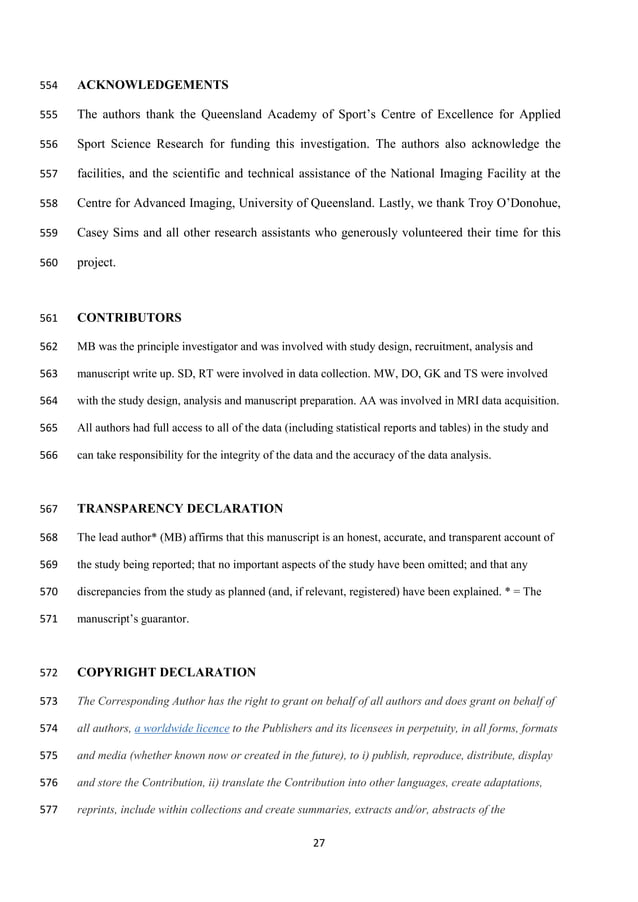 554 ACKNOWLEDGEMENTS

555 The authors thank the Queensland Academy of Sport's Centre of Excellence for Applied 556 Sport Science Research for funding this investigation. The authors also acknowledge the 557 facilities, and the scientific and technical assistance of the National Imaging Facility at the 558 Centre for Advanced Imaging, University of Queensland. Lastly, we thank Troy O'Donohue, 559 Casey Sims and all other research assistants who generously volunteered their time for this 560 project.

561 CONTRIBUTORS

562 MB was the principle investigator and was involved with study design, recruitment, analysis and 563 manuscript write up. SD, RT were involved in data collection. MW, DO, GK and TS were involved 564 with the study design, analysis and manuscript preparation. AA was involved in MRI data acquisition. 565 All authors had full access to all of the data (including statistical reports and tables) in the study and 566 can take responsibility for the integrity of the data and the accuracy of the data analysis.

567 TRANSPARENCY DECLARATION

568 The lead author* (MB) affirms that this manuscript is an honest, accurate, and transparent account of 569 the study being reported; that no important aspects of the study have been omitted; and that any 570 discrepancies from the study as planned (and, if relevant, registered) have been explained. * = The 571 manuscript's guarantor.

572 COPYRIGHT DECLARATION

573 The Corresponding Author has the right to grant on behalf of all authors and does grant on behalf of 574 all authors, a worldwide licence to the Publishers and its licensees in perpetuity, in all forms, formats 575 and media (whether known now or created in the future), to i) publish, reproduce, distribute, display 576 and store the Contribution, ii) translate the Contribution into other languages, create adaptations, 577 reprints, include within collections and create summaries, extracts and/or, abstracts of the

27